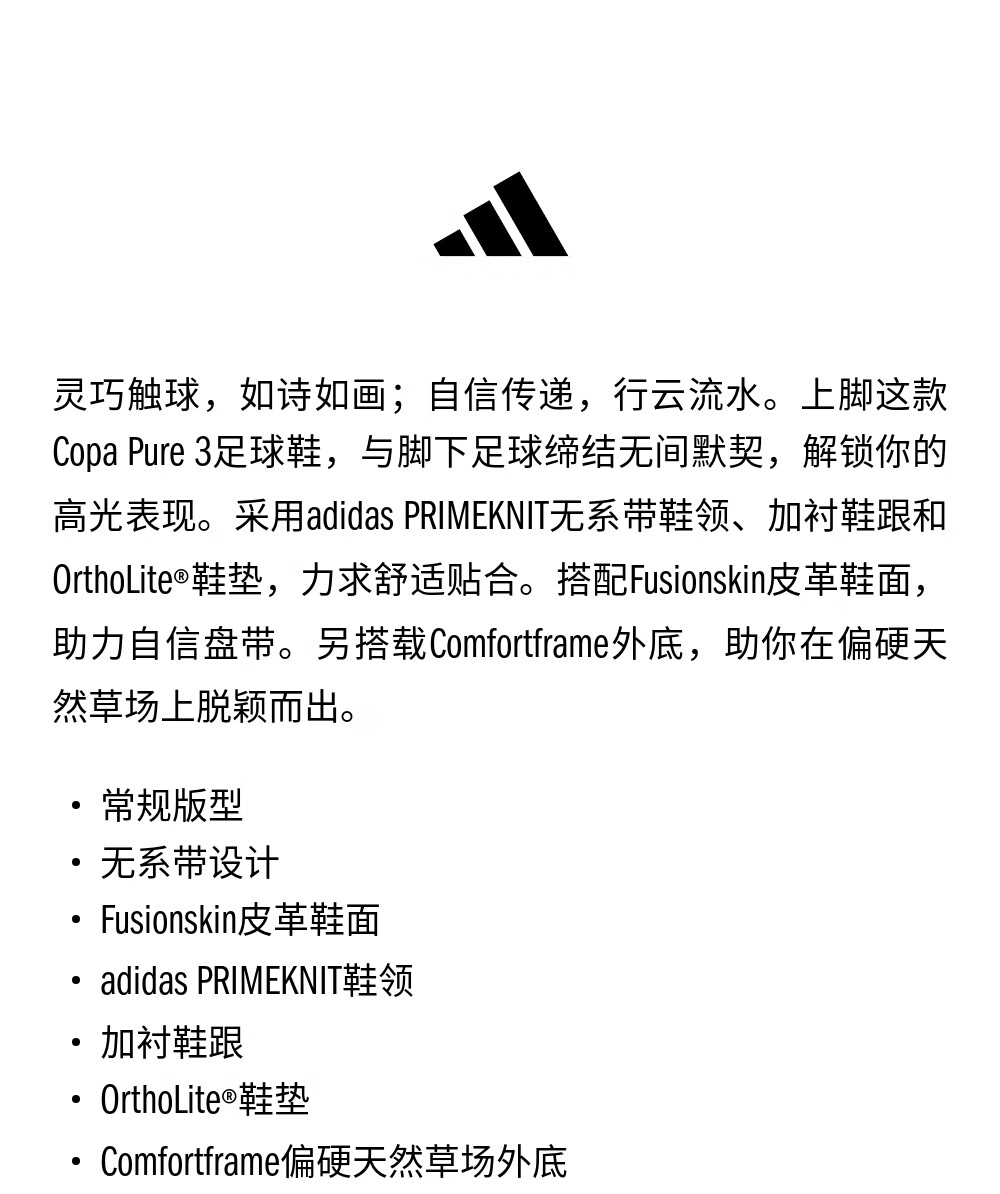 灵巧触球，如诗如画；自信传递，行云流水。上脚这款Copa Pure 3足球鞋，与脚下足球缔结无间默契，解锁你的高光表现。采用adidas PRIMEKNIT无系带鞋领、加衬鞋跟和OrthoLite®鞋垫，力求舒适贴合。搭配Fusionskin皮革鞋面，助力自信盘带。另搭载Comfortframe外底，助你在偏硬天然草场上脱颖而出。

• 常规版型
• 无系带设计
• Fusionskin皮革鞋面
• adidas PRIMEKNIT鞋领
• 加衬鞋跟
• OrthoLite®鞋垫
• Comfortframe偏硬天然草场外底